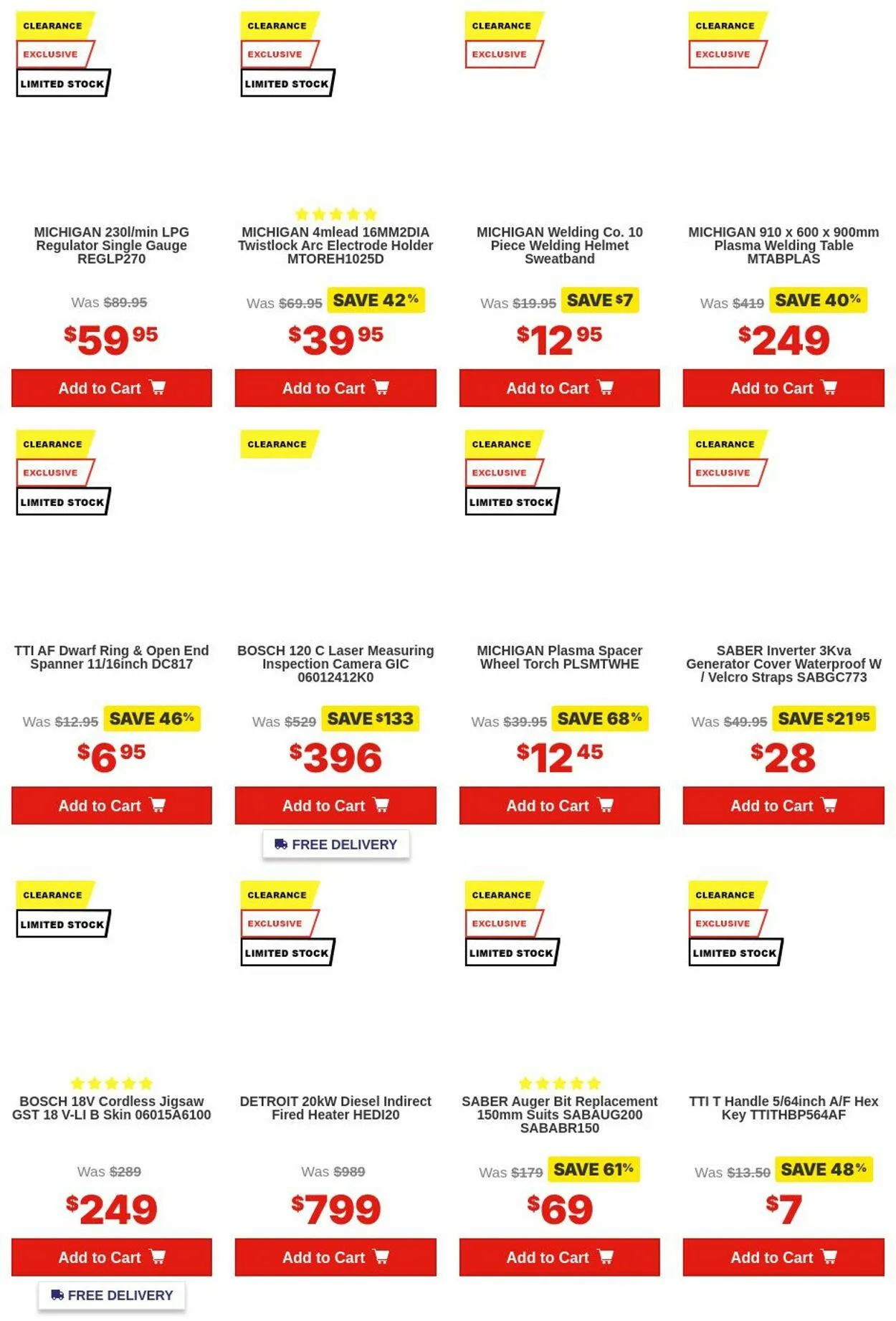 CLEARANCE
EXCLUSIVE
LIMITED STOCK

MICHIGAN 230l/min LPG Regulator Single Gauge REGLP270

Was $89.95

$59 95

Add to Cart

CLEARANCE
EXCLUSIVE
LIMITED STOCK

MICHIGAN 4mlead 16MM2DIA Twistlock Arc Electrode Holder MTOREH1025D

Was $69.95 SAVE 42%

$39 95

Add to Cart

CLEARANCE
EXCLUSIVE

MICHIGAN Welding Co. 10 Piece Welding Helmet Sweatband

Was $19.95 SAVE $7

$12 95

Add to Cart

CLEARANCE
EXCLUSIVE

MICHIGAN 910 x 600 x 900mm Plasma Welding Table MTABPLAS

Was $419 SAVE 40%

$249

Add to Cart

CLEARANCE
EXCLUSIVE
LIMITED STOCK

TTI AF Dwarf Ring & Open End Spanner 11/16inch DC817

Was $12.95 SAVE 46%

$6 95

Add to Cart

CLEARANCE

BOSCH 120 C Laser Measuring Inspection Camera GIC 06012412K0

Was $529 SAVE $133

$396

Add to Cart

FREE DELIVERY

CLEARANCE
EXCLUSIVE
LIMITED STOCK

MICHIGAN Plasma Spacer Wheel Torch PLSMTWHE

Was $39.95 SAVE 68%

$12 45

Add to Cart

CLEARANCE
EXCLUSIVE

SABER Inverter 3Kva Generator Cover Waterproof W / Velcro Straps SABGC773

Was $49.95 SAVE $21 95

$28

Add to Cart

CLEARANCE
LIMITED STOCK

BOSCH 18V Cordless Jigsaw GST 18 V-LI B Skin 06015A6100

Was $289

$249

Add to Cart

FREE DELIVERY

CLEARANCE
EXCLUSIVE
LIMITED STOCK

DETROIT 20kW Diesel Indirect Fired Heater HEDI20

Was $989

$799

Add to Cart

CLEARANCE
EXCLUSIVE
LIMITED STOCK

SABER Auger Bit Replacement 150mm Suits SABAUG200 SABABR150

Was $179 SAVE 61%

$69

Add to Cart

CLEARANCE
EXCLUSIVE
LIMITED STOCK

TTI T Handle 5/64inch A/F Hex Key TTITHBP564AF

Was $13.50 SAVE 48%

$7

Add to Cart